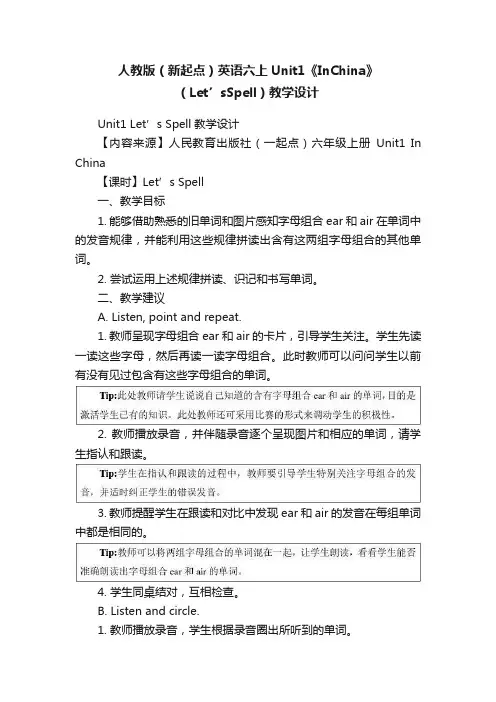 人教版（新起点）英语六上 Unit1《InChina》（Let’sSpell）教学设计

Unit1 Let’s Spell 教学设计

【内容来源】人民教育出版社（一起点）六年级上册 Unit1 In China

【课时】Let’s Spell

一、教学目标

1. 能够借助熟悉的旧单词和图片感知字母组合 ear 和 air 在单词中的发音规律，并能利用这些规律拼读出含有这两组字母组合的其他单词。

2. 尝试运用上述规律拼读、识记和书写单词。

二、教学建议

A. Listen, point and repeat.

1. 教师呈现字母组合 ear 和 air 的卡片，引导学生关注。学生先读一读这些字母，然后再读一读字母组合。此时教师可以问问学生以前有没有见过包含有这些字母组合的单词。

Tip:此处教师请学生说说自己知道的含有字母组合 ear 和 air 的单词，目的是激活学生已有的知识。此处教师还可采用比赛的形式来调动学生的积极性。

2. 教师播放录音，并伴随录音逐个呈现图片和相应的单词，请学生指认和跟读。

Tip:学生在指认和跟读的过程中，教师要引导学生特别关注字母组合的发音，并适时纠正学生的错误发音。

3. 教师提醒学生在跟读和对比中发现 ear 和 air 的发音在每组单词中都是相同的。

Tip:教师可以将两组字母组合的单词混在一起，让学生朗读，看看学生能否准确朗读出字母组合 ear 和 air 的单词。

4. 学生同桌结对，互相检查。

B. Listen and circle.

1. 教师播放录音，学生根据录音圈出所听到的单词。